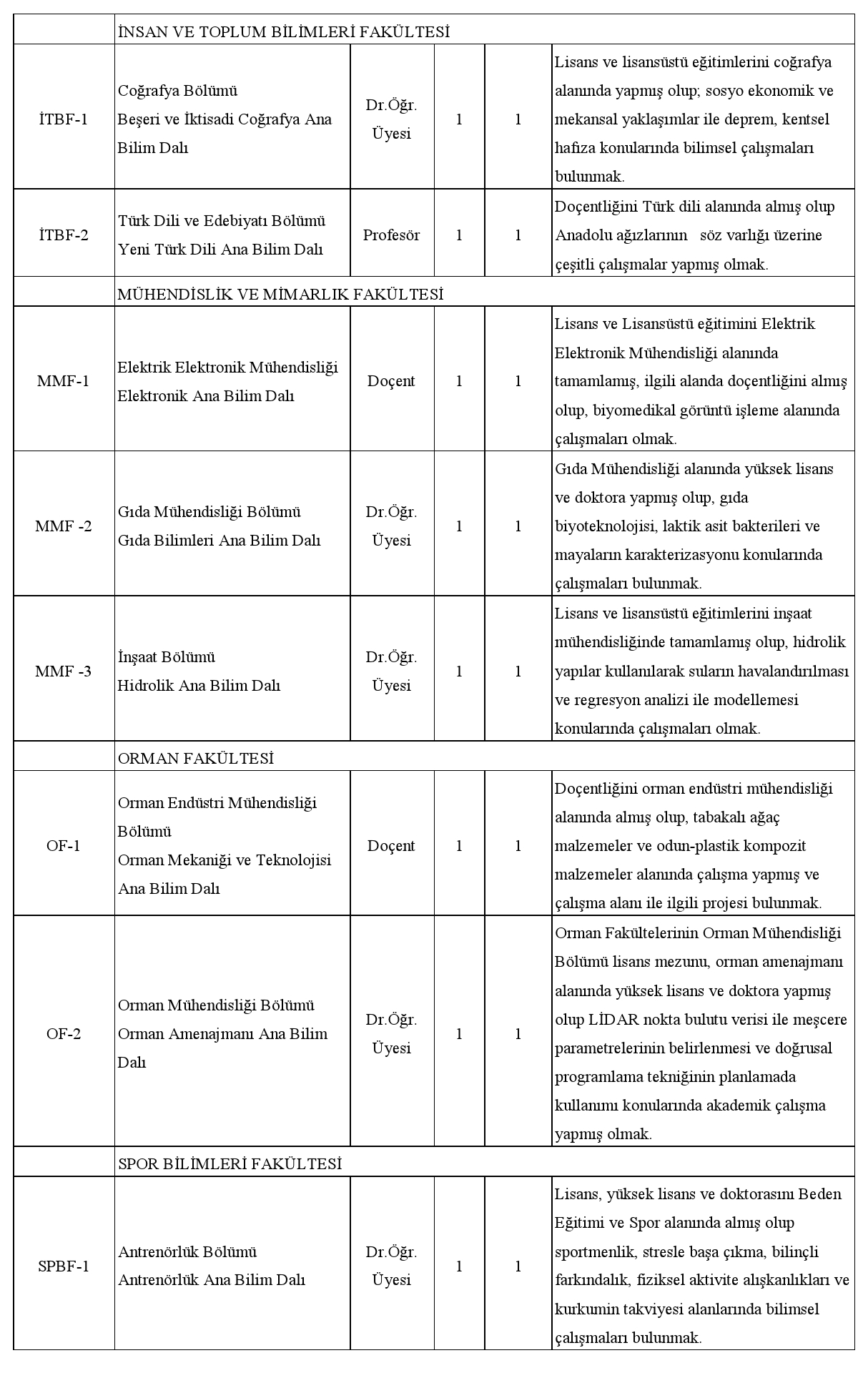 | | İNSAN VE TOPLUM BİLİMLERİ FAKÜLTESİ | | | | |
|---|---|---|---|---|---|
| İTBF-1 | Coğrafya Bölümü Beşeri ve İktisadi Coğrafya Ana Bilim Dalı | Dr.Öğr. Üyesi | 1 | 1 | Lisans ve lisansüstü eğitimlerini coğrafya alanında yapmış olup; sosyo ekonomik ve mekansal yaklaşımlar ile deprem, kentsel hafıza konularında bilimsel çalışmaları bulunmak. |
| İTBF-2 | Türk Dili ve Edebiyatı Bölümü Yeni Türk Dili Ana Bilim Dalı | Profesör | 1 | 1 | Doçentliğini Türk dili alanında almış olup Anadolu ağızlarının söz varlığı üzerine çeşitli çalışmalar yapmış olmak. |
| | MÜHENDİSLİK VE MİMARLIK FAKÜLTESİ | | | | |
| MMF-1 | Elektrik Elektronik Mühendisliği Elektronik Ana Bilim Dalı | Doçent | 1 | 1 | Lisans ve Lisansüstü eğitimini Elektrik Elektronik Mühendisliği alanında tamamlamış, ilgili alanda doçentliğini almış olup, biyomedikal görüntü işleme alanında çalışmaları olmak. |
| MMF -2 | Gıda Mühendisliği Bölümü Gıda Bilimleri Ana Bilim Dalı | Dr.Öğr. Üyesi | 1 | 1 | Gıda Mühendisliği alanında yüksek lisans ve doktora yapmış olup, gıda biyoteknolojisi, laktik asit bakterileri ve mayaların karakterizasyonu konularında çalışmaları bulunmak. |
| MMF -3 | İnşaat Bölümü Hidrolik Ana Bilim Dalı | Dr.Öğr. Üyesi | 1 | 1 | Lisans ve lisansüstü eğitimlerini inşaat mühendisliğinde tamamlamış olup, hidrolik yapılar kullanılarak suların havalandırılması ve regresyon analizi ile modellemesi konularında çalışmaları olmak. |
| | ORMAN FAKÜLTESİ | | | | |
| OF-1 | Orman Endüstri Mühendisliği Bölümü Orman Mekaniği ve Teknolojisi Ana Bilim Dalı | Doçent | 1 | 1 | Doçentliğini orman endüstri mühendisliği alanında almış olup, tabakalı ağaç malzemeler ve odun-plastik kompozit malzemeler alanında çalışma yapmış ve çalışma alanı ile ilgili projesi bulunmak. |
| OF-2 | Orman Mühendisliği Bölümü Orman Amenajmanı Ana Bilim Dalı | Dr.Öğr. Üyesi | 1 | 1 | Orman Fakültelerinin Orman Mühendisliği Bölümü lisans mezunu, orman amenajmanı alanında yüksek lisans ve doktora yapmış olup LİDAR nokta bulutu verisi ile meşcere parametrelerinin belirlenmesi ve doğrusal programlama tekniğinin planlamada kullanımı konularında akademik çalışma yapmış olmak. |
| | SPOR BİLİMLERİ FAKÜLTESİ | | | | |
| SPBF-1 | Antrenörlük Bölümü Antrenörlük Ana Bilim Dalı | Dr.Öğr. Üyesi | 1 | 1 | Lisans, yüksek lisans ve doktorasını Beden Eğitimi ve Spor alanında almış olup sportmenlik, stresle başa çıkma, bilinçli farkındalık, fiziksel aktivite alışkanlıkları ve kurkumin takviyesi alanlarında bilimsel çalışmaları bulunmak. |